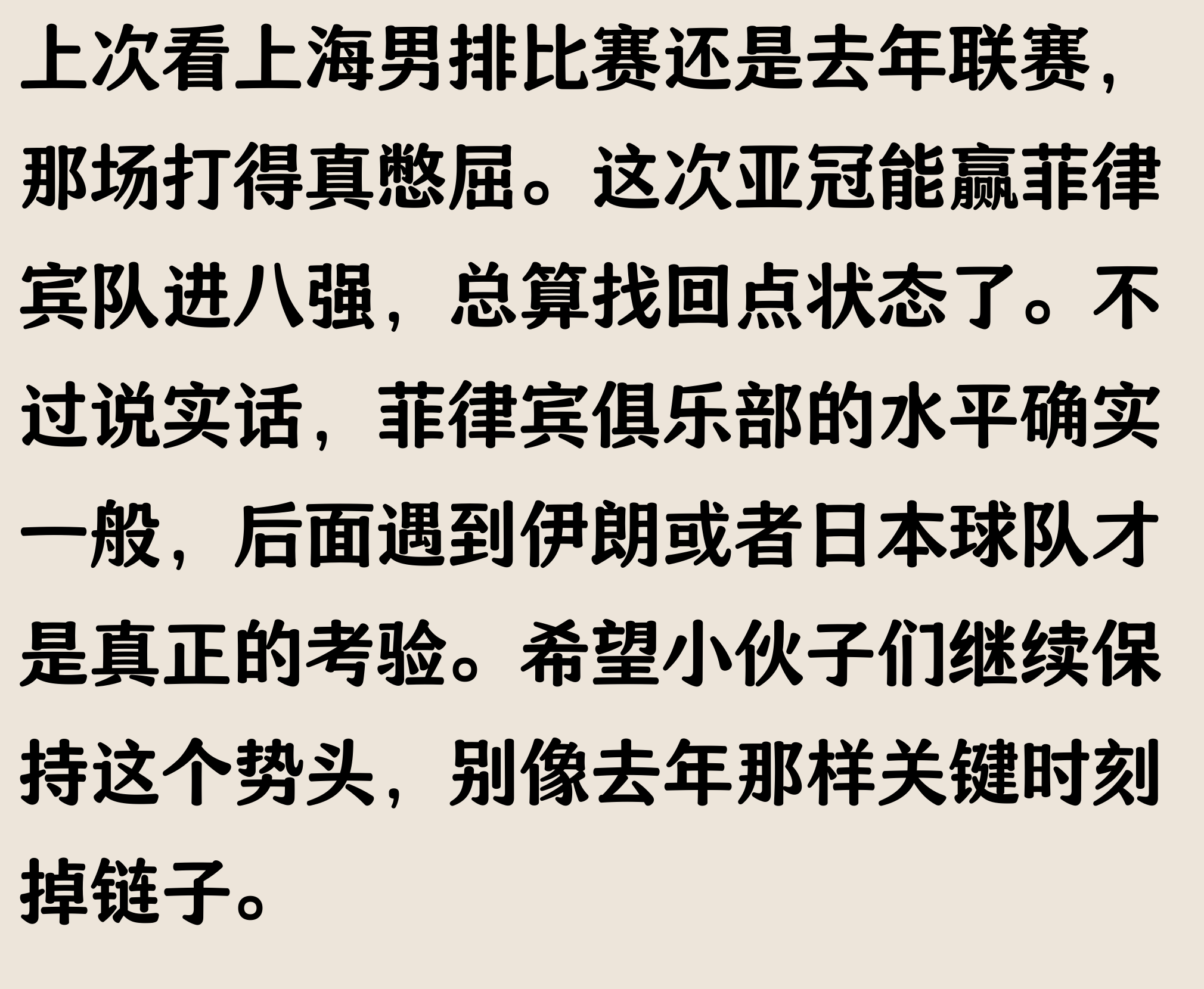 上次看上海男排比赛还是去年联赛，那场打得真憋屈。这次亚冠能赢菲律宾队进八强，总算找回点状态了。不过说实话，菲律宾俱乐部的水平确实一般，后面遇到伊朗或者日本球队才是真正的考验。希望小伙子们继续保持这个势头，别像去年那样关键时刻掉链子。